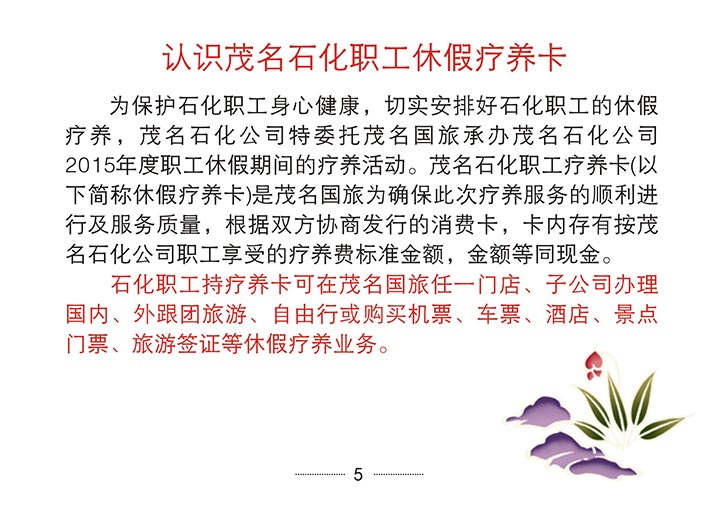 认识茂名石化职工休假疗养卡

为保护石化职工身心健康，切实安排好石化职工的休假疗养，茂名石化公司特委托茂名国旅承办茂名石化公司2015年度职工休假期间的疗养活动。茂名石化职工疗养卡(以下简称休假疗养卡)是茂名国旅为确保此次疗养服务的顺利进行及服务质量，根据双方协商发行的消费卡，卡内存有按茂名石化公司职工享受的疗养费标准金额，金额等同现金。

石化职工持疗养卡可在茂名国旅任一门店、子公司办理国内、外跟团旅游、自由行或购买机票、车票、酒店、景点门票、旅游签证等休假疗养业务。

5